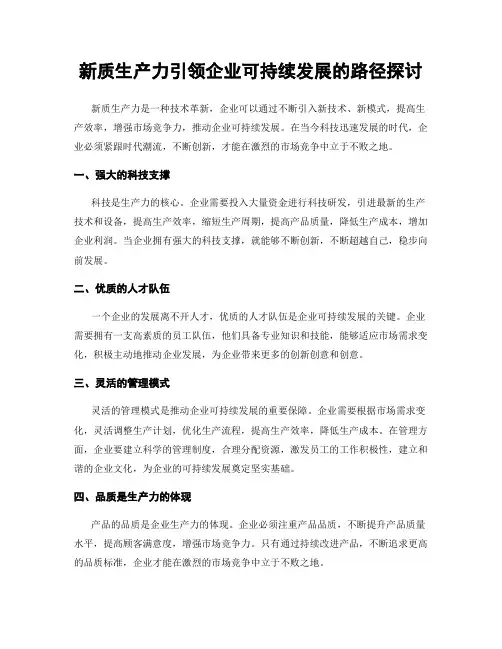 新质生产力引领企业可持续发展的路径探讨

新质生产力是一种技术革新，企业可以通过不断引入新技术、新模式，提高生产效率，增强市场竞争力，推动企业可持续发展。在当今科技迅速发展的时代，企业必须紧跟时代潮流，不断创新，才能在激烈的市场竞争中立于不败之地。

一、强大的科技支撑

科技是生产力的核心，企业需要投入大量资金进行科技研发，引进最新的生产技术和设备，提高生产效率，缩短生产周期，提高产品质量，降低生产成本，增加企业利润。当企业拥有强大的科技支撑，就能够不断创新，不断超越自己，稳步向前发展。

二、优质的人才队伍

一个企业的发展离不开人才，优质的人才队伍是企业可持续发展的关键。企业需要拥有一支高素质的员工队伍，他们具备专业知识和技能，能够适应市场需求变化，积极主动地推动企业发展，为企业带来更多的创新创意和创意。

三、灵活的管理模式

灵活的管理模式是推动企业可持续发展的重要保障。企业需要根据市场需求变化，灵活调整生产计划，优化生产流程，提高生产效率，降低生产成本。在管理方面，企业要建立科学的管理制度，合理分配资源，激发员工的工作积极性，建立和谐的企业文化，为企业的可持续发展奠定坚实基础。

四、品质是生产力的体现

产品的品质是企业生产力的体现。企业必须注重产品品质，不断提升产品质量水平，提高顾客满意度，增强市场竞争力。只有通过持续改进产品，不断追求更高的品质标准，企业才能在激烈的市场竞争中立于不败之地。